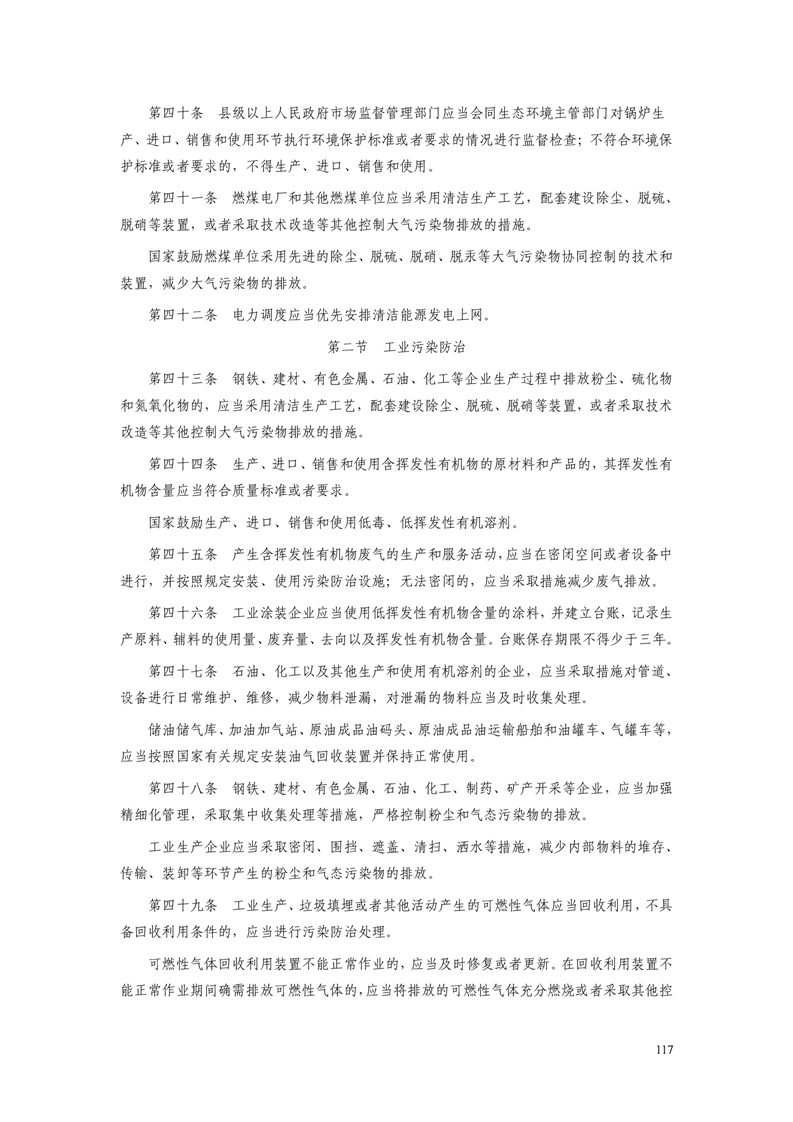 第四十条　县级以上人民政府市场监督管理部门应当会同生态环境主管部门对锅炉生产、进口、销售和使用环节执行环境保护标准或者要求的情况进行监督检查；不符合环境保护标准或者要求的，不得生产、进口、销售和使用。

第四十一条　燃煤电厂和其他燃煤单位应当采用清洁生产工艺，配套建设除尘、脱硫、脱硝等装置，或者采取技术改造等其他控制大气污染物排放的措施。

国家鼓励燃煤单位采用先进的除尘、脱硫、脱硝、脱汞等大气污染物协同控制的技术和装置，减少大气污染物的排放。

第四十二条　电力调度应当优先安排清洁能源发电上网。

第二节　工业污染防治

第四十三条　钢铁、建材、有色金属、石油、化工等企业生产过程中排放粉尘、硫化物和氮氧化物的，应当采用清洁生产工艺，配套建设除尘、脱硫、脱硝等装置，或者采取技术改造等其他控制大气污染物排放的措施。

第四十四条　生产、进口、销售和使用含挥发性有机物的原材料和产品的，其挥发性有机物含量应当符合质量标准或者要求。

国家鼓励生产、进口、销售和使用低毒、低挥发性有机溶剂。

第四十五条　产生含挥发性有机物废气的生产和服务活动，应当在密闭空间或者设备中进行，并按照规定安装、使用污染防治设施；无法密闭的，应当采取措施减少废气排放。

第四十六条　工业涂装企业应当使用低挥发性有机物含量的涂料，并建立台账，记录生产原料、辅料的使用量、废弃量、去向以及挥发性有机物含量。台账保存期限不得少于三年。

第四十七条　石油、化工以及其他生产和使用有机溶剂的企业，应当采取措施对管道、设备进行日常维护、维修，减少物料泄漏，对泄漏的物料应当及时收集处理。

储油储气库、加油加气站、原油成品油码头、原油成品油运输船舶和油罐车、气罐车等，应当按照国家有关规定安装油气回收装置并保持正常使用。

第四十八条　钢铁、建材、有色金属、石油、化工、制药、矿产开采等企业，应当加强精细化管理，采取集中收集处理等措施，严格控制粉尘和气态污染物的排放。

工业生产企业应当采取密闭、围挡、遮盖、清扫、洒水等措施，减少内部物料的堆存、传输、装卸等环节产生的粉尘和气态污染物的排放。

第四十九条　工业生产、垃圾填埋或者其他活动产生的可燃性气体应当回收利用，不具备回收利用条件的，应当进行污染防治处理。

可燃性气体回收利用装置不能正常作业的，应当及时修复或者更新。在回收利用装置不能正常作业期间确需排放可燃性气体的，应当将排放的可燃性气体充分燃烧或者采取其他控

117